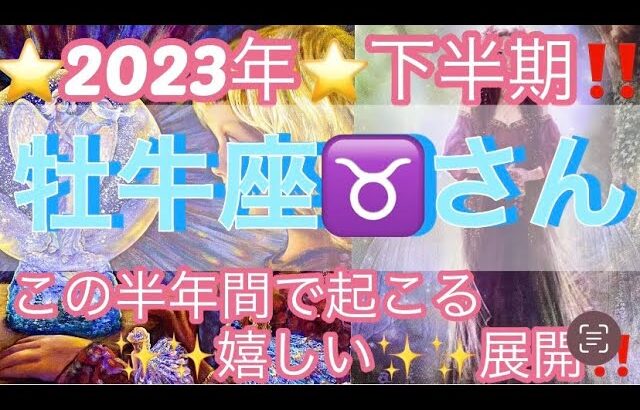 ⭐2023年⭐下半期‼️
牡牛座♉さん
この半年間で起こる
嬉しい✨✨展開‼️